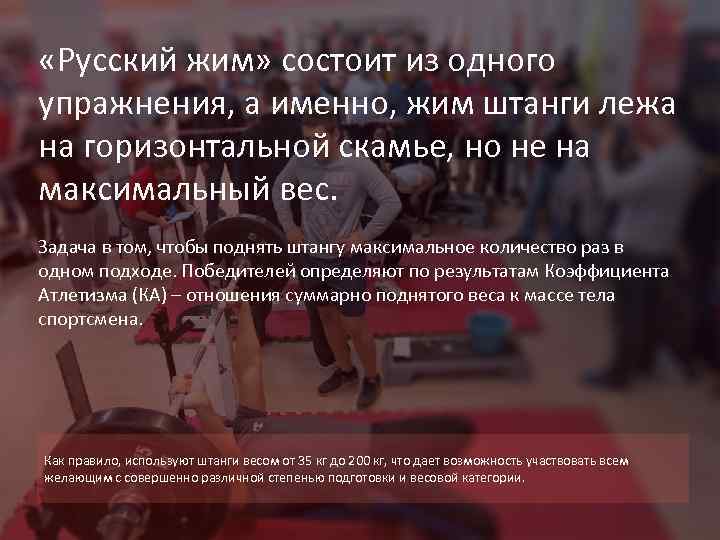 «Русский жим» состоит из одного упражнения, а именно, жим штанги лежа на горизонтальной скамье, но не на максимальный вес.

Задача в том, чтобы поднять штангу максимальное количество раз в одном подходе. Победителей определяют по результатам Коэффициента Атлетизма (КА) – отношения суммарно поднятого веса к массе тела спортсмена.

Как правило, используют штанги весом от 35 кг до 200 кг, что дает возможность участвовать всем желающим с совершенно различной степенью подготовки и весовой категории.